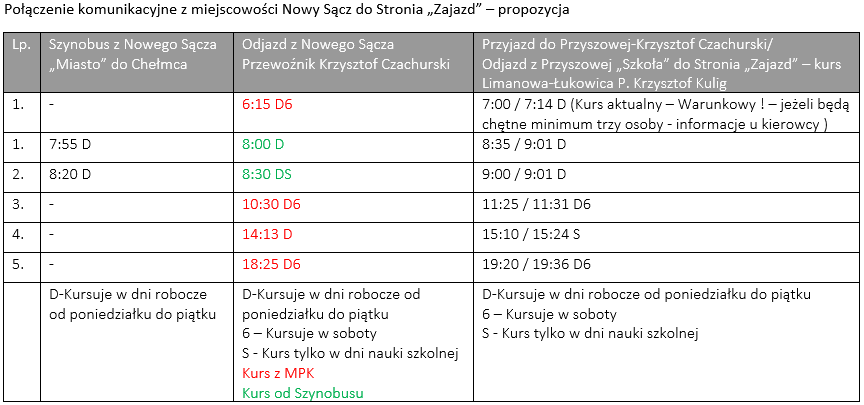 Połączenie komunikacyjne z miejscowości Nowy Sącz do Stronia „Zajazd" – propozycja

| Lp. | Szynobus z Nowego Sącza „Miasto" do Chełmca | Odjazd z Nowego Sącza Przewoźnik Krzysztof Czachurski | Przyjazd do Przyszowej-Krzysztof Czachurski/ Odjazd z Przyszowej „Szkoła" do Stronia „Zajazd" – kurs Limanowa-Łukowica P. Krzysztof Kulig |
|---|---|---|---|
| 1. | - | 6:15 D6 | 7:00 / 7:14 D (Kurs aktualny – Warunkowy ! – jeżeli będą chętne minimum trzy osoby - informacje u kierowcy ) |
| 1. | 7:55 D | 8:00 D | 8:35 / 9:01 D |
| 2. | 8:20 D | 8:30 DS | 9:00 / 9:01 D |
| 3. | - | 10:30 D6 | 11:25 / 11:31 D6 |
| 4. | - | 14:13 D | 15:10 / 15:24 S |
| 5. | - | 18:25 D6 | 19:20 / 19:36 D6 |
| | D-Kursuje w dni robocze od poniedziałku do piątku | D-Kursuje w dni robocze od poniedziałku do piątku 6 – Kursuje w soboty S - Kurs tylko w dni nauki szkolnej Kurs z MPK Kurs od Szynobusu | D-Kursuje w dni robocze od poniedziałku do piątku 6 – Kursuje w soboty S - Kurs tylko w dni nauki szkolnej |